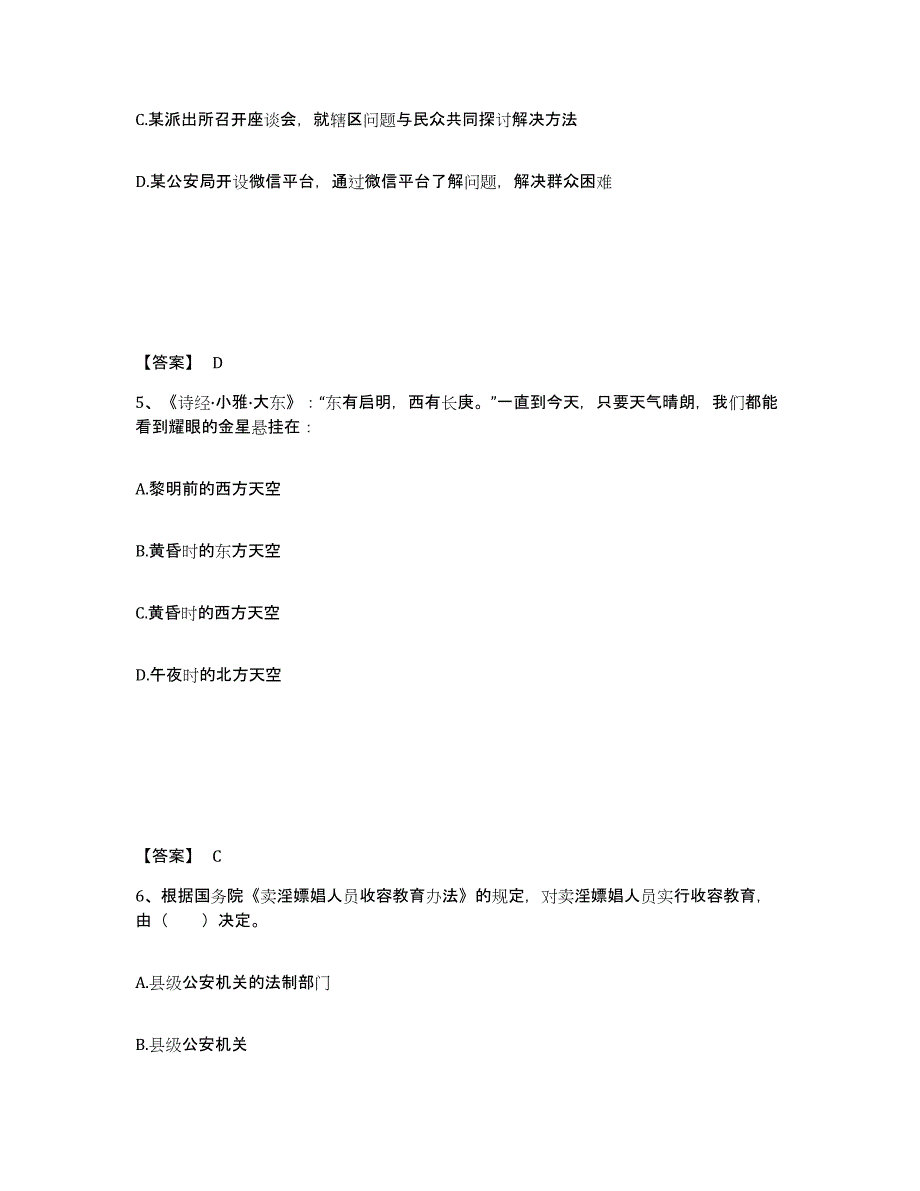 C.某派出所召开座谈会，就辖区问题与民众共同探讨解决方法

D.某公安局开设微信平台，通过微信平台了解问题，解决群众困难

【答案】 D

5、《诗经·小雅·大东》："东有启明，西有长庚。"一直到今天，只要天气晴朗，我们都能看到耀眼的金星悬挂在：

A.黎明前的西方天空

B.黄昏时的东方天空

C.黄昏时的西方天空

D.午夜时的北方天空

【答案】 C

6、根据国务院《卖淫嫖娼人员收容教育办法》的规定，对卖淫嫖娼人员实行收容教育，由（　　）决定。

A.县级公安机关的法制部门

B.县级公安机关